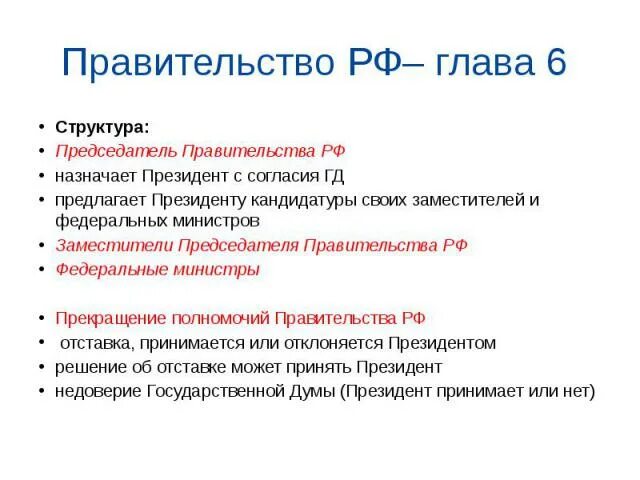 Правительство РФ– глава 6

• Структура:
• Председатель Правительства РФ
• назначает Президент с согласия ГД
• предлагает Президенту кандидатуры своих заместителей и федеральных министров
• Заместители Председателя Правительства РФ
• Федеральные министры

• Прекращение полномочий Правительства РФ
• отставка, принимается или отклоняется Президентом
• решение об отставке может принять Президент
• недоверие Государственной Думы (Президент принимает или нет)